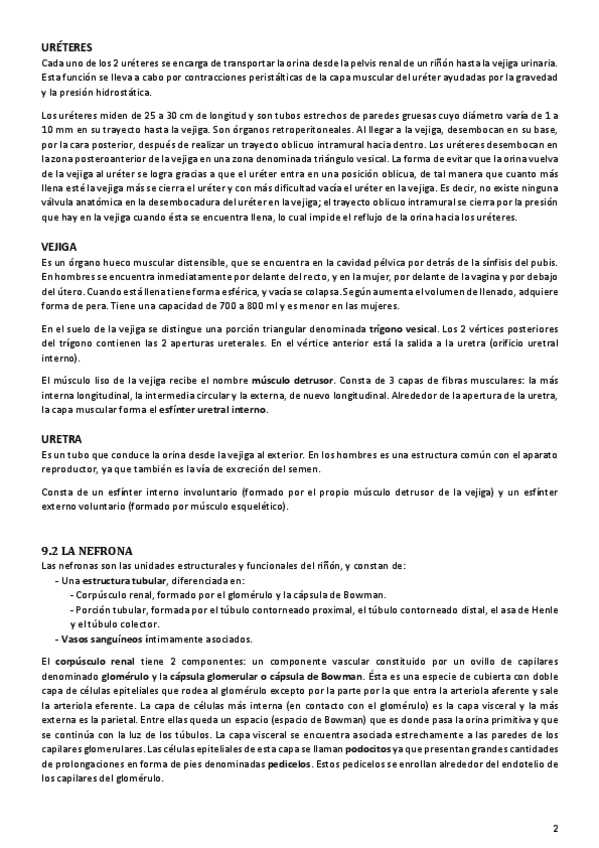 URÉTERES
Cada uno de los 2 uréteres se encarga de transportar la orina desde la pelvis renal de un riñón hasta la vejiga urinaria. Esta función se lleva a cabo por contracciones peristálticas de la capa muscular del uréter ayudadas por la gravedad y la presión hidrostática.

Los uréteres miden de 25 a 30 cm de longitud y son tubos estrechos de paredes gruesas cuyo diámetro varía de 1 a 10 mm en su trayecto hasta la vejiga. Son órganos retroperitoneales. Al llegar a la vejiga, desembocan en su base, por la cara posterior, después de realizar un trayecto oblicuo intramural hacia dentro. Los uréteres desembocan en la zona posteroanterior de la vejiga en una zona denominada triángulo vesical. La forma de evitar que la orina vuelva de la vejiga al uréter se logra gracias a que el uréter entra en una posición oblicua, de tal manera que cuanto más llena esté la vejiga más se cierra el uréter y con más dificultad vacía el uréter en la vejiga. Es decir, no existe ninguna válvula anatómica en la desembocadura del uréter en la vejiga; el trayecto oblicuo intramural se cierra por la presión que hay en la vejiga cuando ésta se encuentra llena, lo cual impide el reflujo de la orina hacia los uréteres.

VEJIGA
Es un órgano hueco muscular distensible, que se encuentra en la cavidad pélvica por detrás de la sínfisis del pubis. En hombres se encuentra inmediatamente por delante del recto, y en la mujer, por delante de la vagina y por debajo del útero. Cuando está llena tiene forma esférica, y vacía se colapsa. Según aumenta el volumen de llenado, adquiere forma de pera. Tiene una capacidad de 700 a 800 ml y es menor en las mujeres.

En el suelo de la vejiga se distingue una porción triangular denominada trígono vesical. Los 2 vértices posteriores del trígono contienen las 2 aperturas ureterales. En el vértice anterior está la salida a la uretra (orificio uretral interno).

El músculo liso de la vejiga recibe el nombre músculo detrusor. Consta de 3 capas de fibras musculares: la más interna longitudinal, la intermedia circular y la externa, de nuevo longitudinal. Alrededor de la apertura de la uretra, la capa muscular forma el esfínter uretral interno.

URETRA
Es un tubo que conduce la orina desde la vejiga al exterior. En los hombres es una estructura común con el aparato reproductor, ya que también es la vía de excreción del semen.

Consta de un esfínter interno involuntario (formado por el propio músculo detrusor de la vejiga) y un esfínter externo voluntario (formado por músculo esquelético).

9.2 LA NEFRONA
Las nefronas son las unidades estructurales y funcionales del riñón, y constan de:
- Una estructura tubular, diferenciada en:
- Corpúsculo renal, formado por el glomérulo y la cápsula de Bowman.
- Porción tubular, formada por el túbulo contorneado proximal, el túbulo contorneado distal, el asa de Henle y el túbulo colector.
- Vasos sanguíneos íntimamente asociados.

El corpúsculo renal tiene 2 componentes: un componente vascular constituido por un ovillo de capilares denominado glomérulo y la cápsula glomerular o cápsula de Bowman. Ésta es una especie de cubierta con doble capa de células epiteliales que rodea al glomérulo excepto por la parte por la que entra la arteriola aferente y sale la arteriola eferente. La capa de células más interna (en contacto con el glomérulo) es la capa visceral y la más externa es la parietal. Entre ellas queda un espacio (espacio de Bowman) que es donde pasa la orina primitiva y que se continúa con la luz de los túbulos. La capa visceral se encuentra asociada estrechamente a las paredes de los capilares glomerulares. Las células epiteliales de esta capa se llaman podocitos ya que presentan grandes cantidades de prolongaciones en forma de pies denominadas pedicelos. Estos pedicelos se enrollan alrededor del endotelio de los capilares del glomérulo.

2